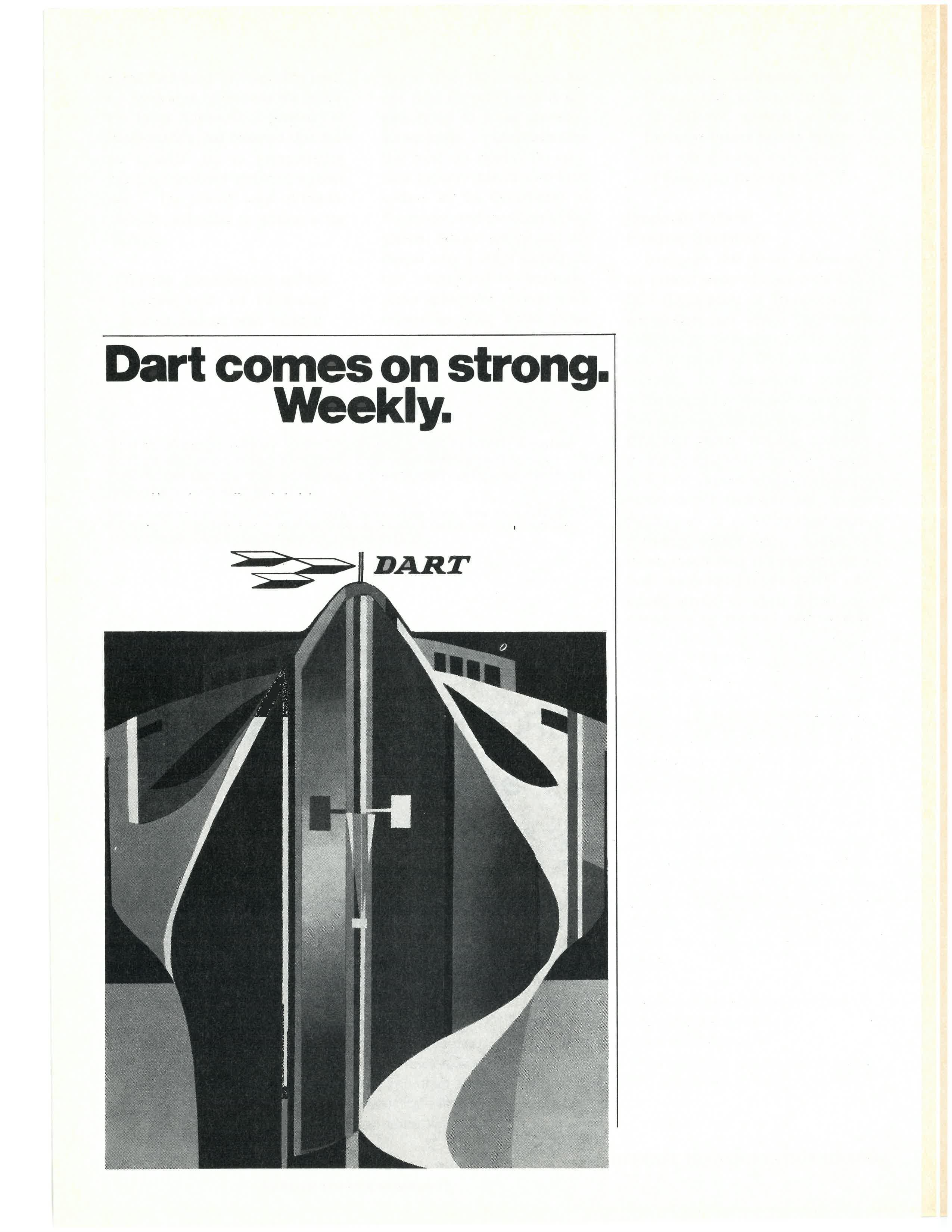 Dart comes on strong.
Weekly.

DART